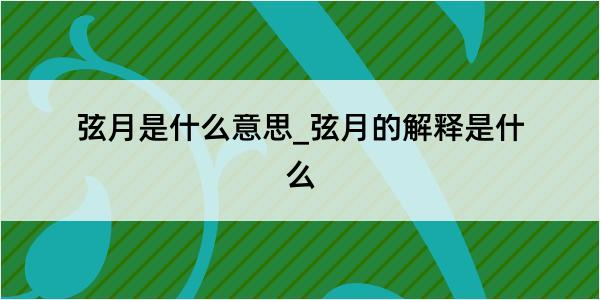 弦月是什么意思_弦月的解释是什么